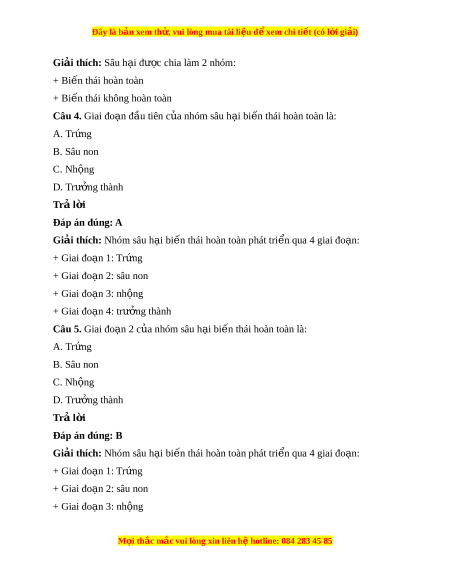 Đây là bản xem thử, vui lòng mua tài liệu để xem chi tiết (có lời giải)

Giải thích: Sâu hại được chia làm 2 nhóm:

+ Biến thái hoàn toàn

+ Biến thái không hoàn toàn

Câu 4. Giai đoạn đầu tiên của nhóm sâu hại biến thái hoàn toàn là:

A. Trứng

B. Sâu non

C. Nhộng

D. Trưởng thành

Trả lời

Đáp án đúng: A

Giải thích: Nhóm sâu hại biến thái hoàn toàn phát triển qua 4 giai đoạn:

+ Giai đoạn 1: Trứng

+ Giai đoạn 2: sâu non

+ Giai đoạn 3: nhộng

+ Giai đoạn 4: trưởng thành

Câu 5. Giai đoạn 2 của nhóm sâu hại biến thái hoàn toàn là:

A. Trứng

B. Sâu non

C. Nhộng

D. Trưởng thành

Trả lời

Đáp án đúng: B

Giải thích: Nhóm sâu hại biến thái hoàn toàn phát triển qua 4 giai đoạn:

+ Giai đoạn 1: Trứng

+ Giai đoạn 2: sâu non

+ Giai đoạn 3: nhộng

Mọi thắc mắc vui lòng xin liên hệ hotline: 084 283 45 85